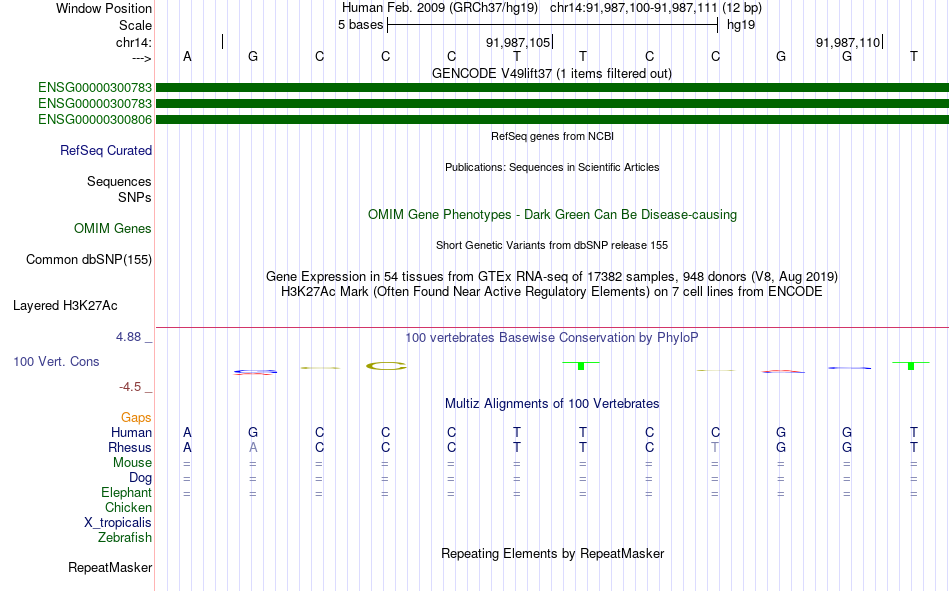 Window Position Human Feb. 2009 (GRCh37/hg19) chr14:91,987,100-91,987,111 (12 bp)
Scale 5 bases hg19
chr14: 91,987,105 91,987,110
---> A G C C C T T C C G G T
GENCODE V49lift37 (1 items filtered out)
ENSG00000300783
ENSG00000300783
ENSG00000300806
RefSeq genes from NCBI
RefSeq Curated
Publications: Sequences in Scientific Articles
Sequences
SNPs
OMIM Gene Phenotypes - Dark Green Can Be Disease-causing
OMIM Genes
Short Genetic Variants from dbSNP release 155
Common dbSNP(155)
Gene Expression in 54 tissues from GTEx RNA-seq of 17382 samples, 948 donors (V8, Aug 2019)
H3K27Ac Mark (Often Found Near Active Regulatory Elements) on 7 cell lines from ENCODE
Layered H3K27Ac
4.88 _
100 vertebrates Basewise Conservation by PhyloP
100 Vert. Cons
-4.5 _
Multiz Alignments of 100 Vertebrates
Gaps
Human A G C C C T T C C G G T
Rhesus A A C C C T T C T G G T
Mouse = = = = = = = = = = = =
Dog = = = = = = = = = = = =
Elephant = = = = = = = = = = = =
Chicken
X_tropicalis
Zebrafish
Repeating Elements by RepeatMasker
RepeatMasker